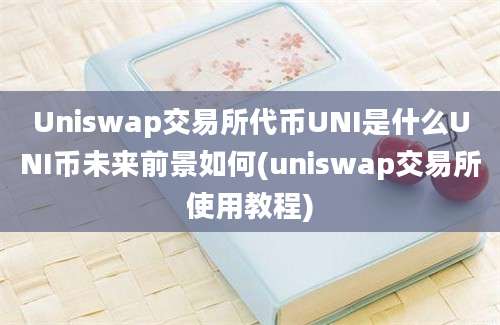 Uniswap交易所代币UNI是什么UNI币未来前景如何(uniswap交易所使用教程)